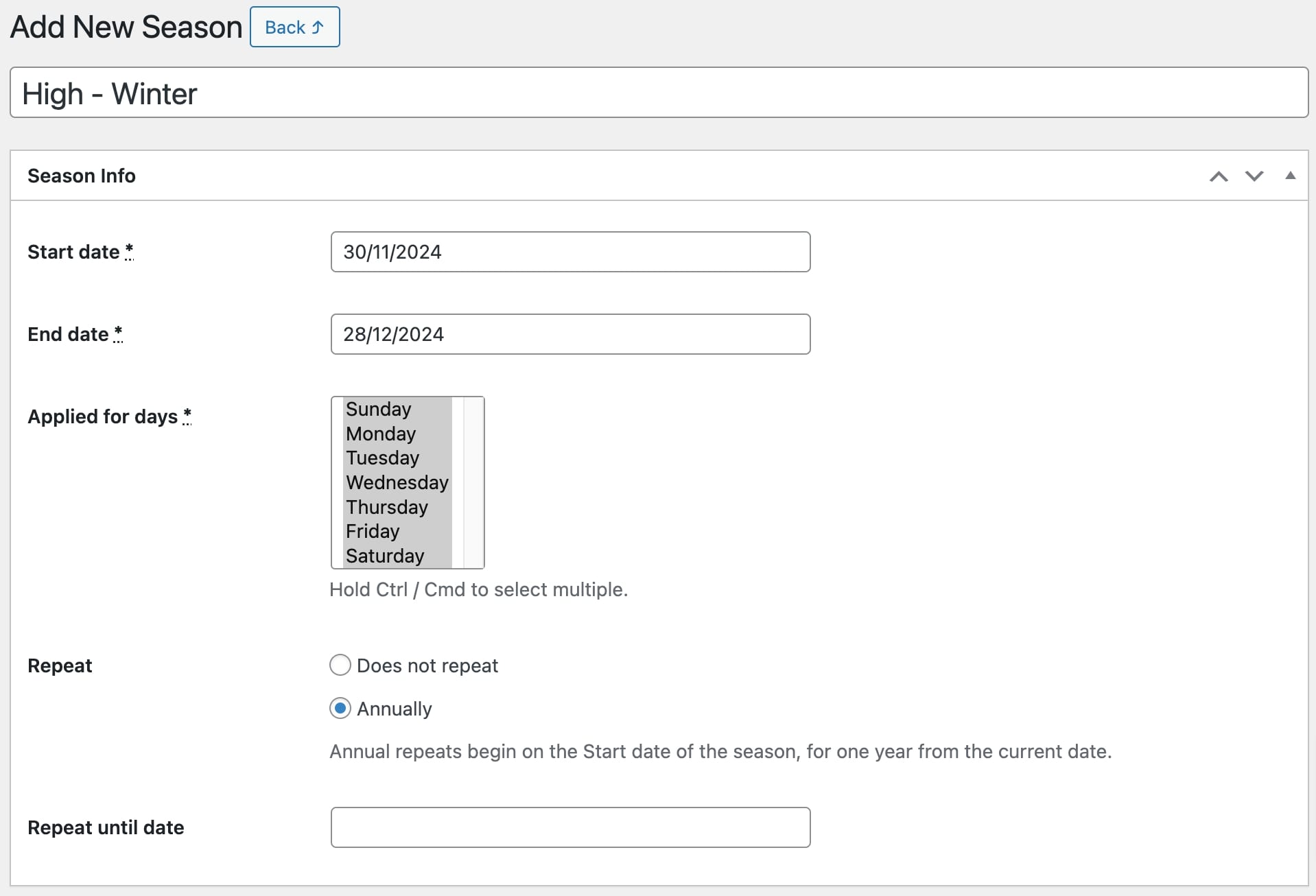 Add New Season Back ↑

High - Winter

Season Info

Start date *

30/11/2024

End date *

28/12/2024

Applied for days *

Sunday
Monday
Tuesday
Wednesday
Thursday
Friday
Saturday

Hold Ctrl / Cmd to select multiple.

Repeat

Does not repeat

Annually

Annual repeats begin on the Start date of the season, for one year from the current date.

Repeat until date